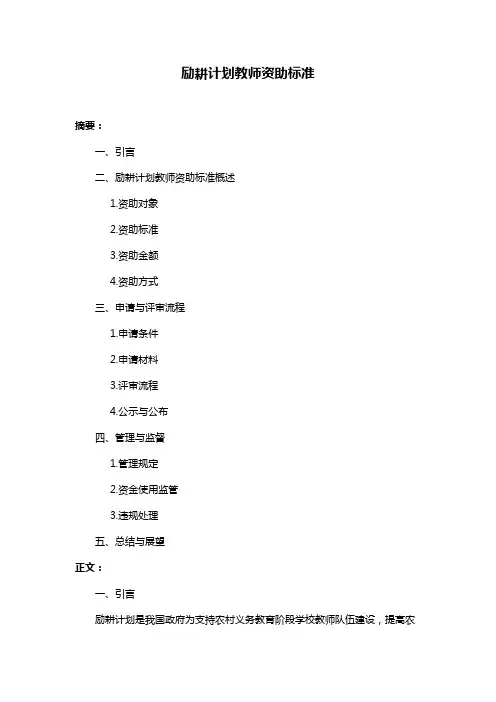 励耕计划教师资助标准

摘要：

一、引言

二、励耕计划教师资助标准概述

1.资助对象

2.资助标准

3.资助金额

4.资助方式

三、申请与评审流程

1.申请条件

2.申请材料

3.评审流程

4.公示与公布

四、管理与监督

1.管理规定

2.资金使用监管

3.违规处理

五、总结与展望

正文：

一、引言

励耕计划是我国政府为支持农村义务教育阶段学校教师队伍建设，提高农